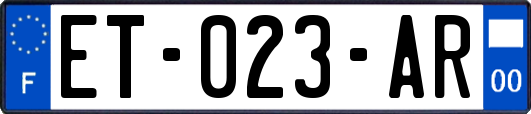 F
ET-023-AR
00